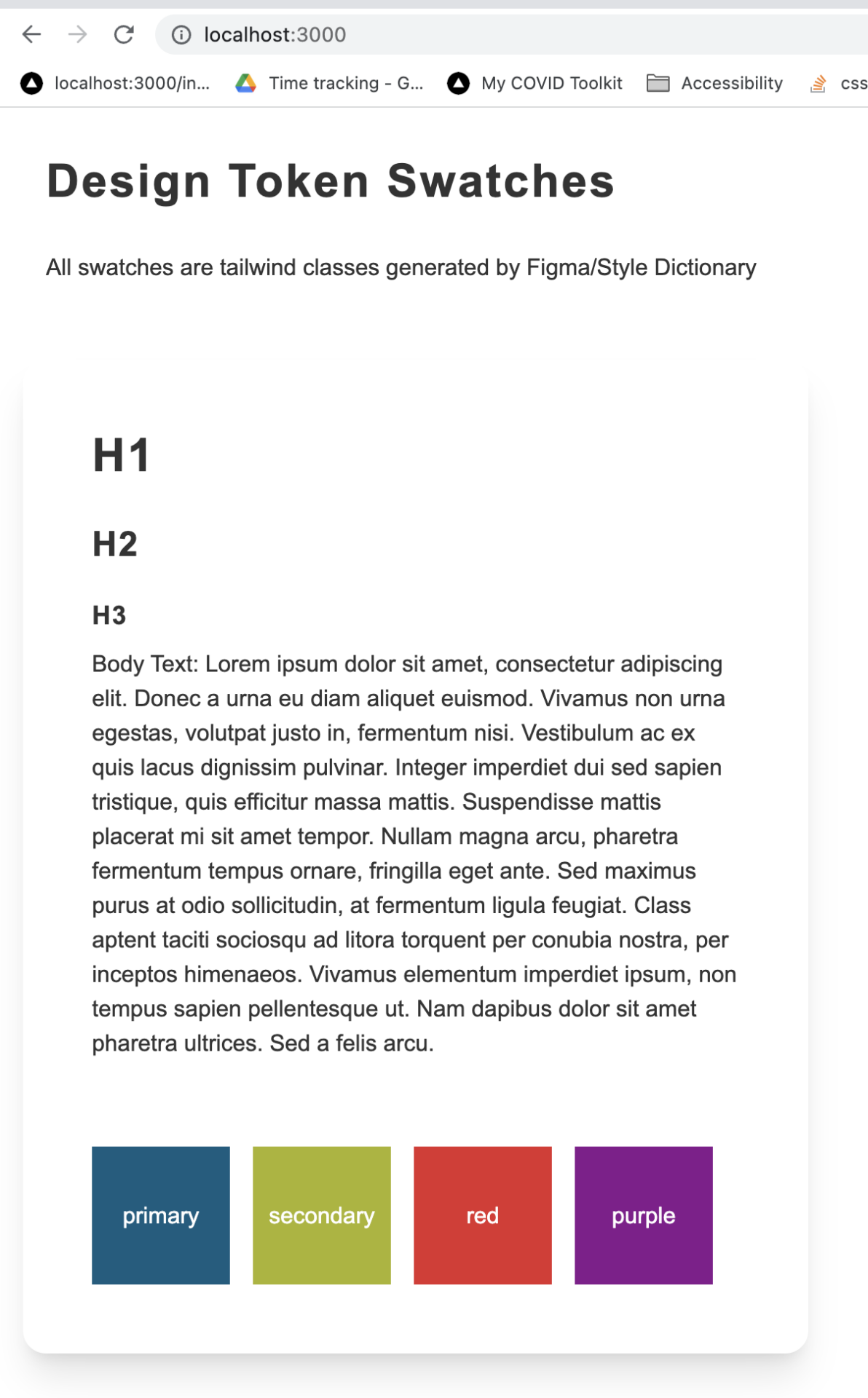 localhost:3000

localhost:3000/in... Time tracking - G... My COVID Toolkit Accessibility css

Design Token Swatches

All swatches are tailwind classes generated by Figma/Style Dictionary

H1

H2

H3

Body Text: Lorem ipsum dolor sit amet, consectetur adipiscing elit. Donec a urna eu diam aliquet euismod. Vivamus non urna egestas, volutpat justo in, fermentum nisi. Vestibulum ac ex quis lacus dignissim pulvinar. Integer imperdiet dui sed sapien tristique, quis efficitur massa mattis. Suspendisse mattis placerat mi sit amet tempor. Nullam magna arcu, pharetra fermentum tempus ornare, fringilla eget ante. Sed maximus purus at odio sollicitudin, at fermentum ligula feugiat. Class aptent taciti sociosqu ad litora torquent per conubia nostra, per inceptos himenaeos. Vivamus elementum imperdiet ipsum, non tempus sapien pellentesque ut. Nam dapibus dolor sit amet pharetra ultrices. Sed a felis arcu.

primary secondary red purple